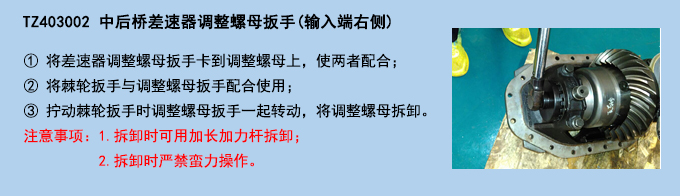 TZ403002 中后桥差速器调整螺母扳手(输入端右侧)

① 将差速器调整螺母扳手卡到调整螺母上，使两者配合；

② 将棘轮扳手与调整螺母扳手配合使用；

③ 拧动棘轮扳手时调整螺母扳手一起转动，将调整螺母拆卸。

注意事项：1.拆卸时可用加长加力杆拆卸；

2.拆卸时严禁蛮力操作。